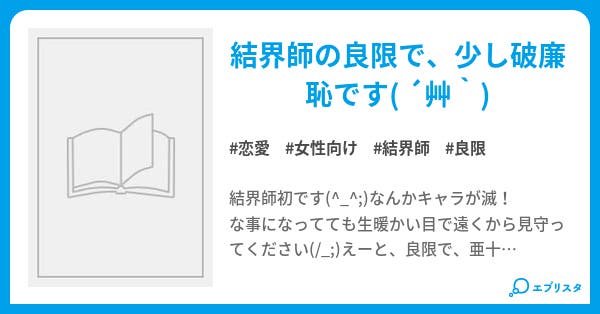 結界師の良限で、少し破廉恥です( ´艸`)

#恋愛 #女性向け #結界師 #良限

結界師初です(^_^;)なんかキャラが滅！な事になってても生暖かい目で遠くから見守ってください(/_;)えーと、良限で、亜十…

エブリスタ